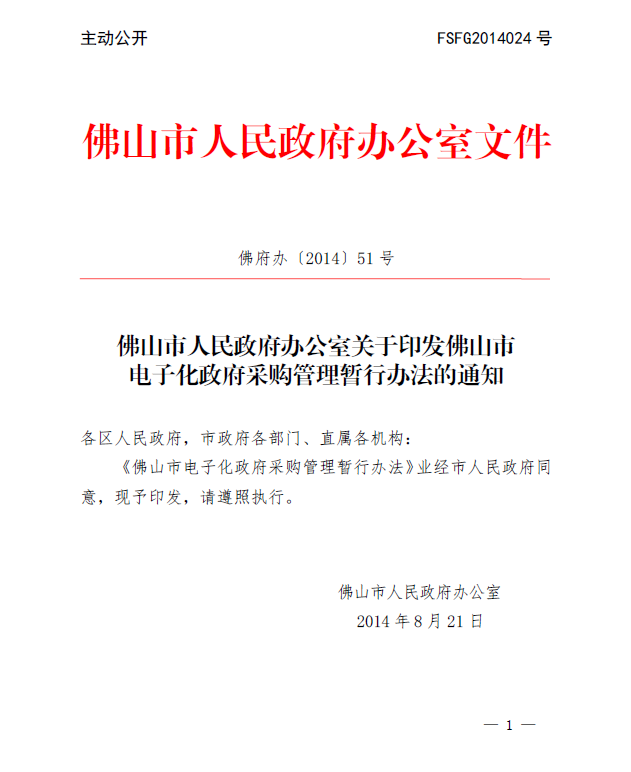 主动公开

FSFG2014024 号

佛山市人民政府办公室文件

佛府办〔2014〕51 号

佛山市人民政府办公室关于印发佛山市电子化政府采购管理暂行办法的通知

各区人民政府，市政府各部门、直属各机构：

《佛山市电子化政府采购管理暂行办法》业经市人民政府同意，现予印发，请遵照执行。

佛山市人民政府办公室
2014 年 8 月 21 日

— 1 —